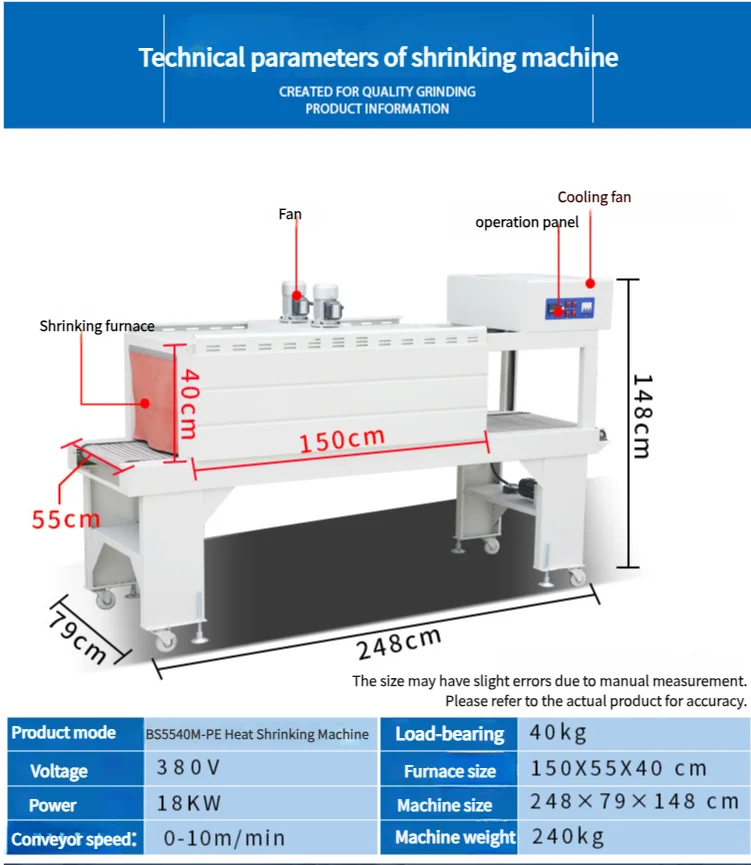 Technical parameters of shrinking machine

CREATED FOR QUALITY GRINDING
PRODUCT INFORMATION

Fan

Cooling fan

operation panel

Shrinking furnace

40cm

150cm

148cm

55cm

79cm

248cm

The size may have slight errors due to manual measurement.
Please refer to the actual product for accuracy.

| Product mode | BS5540M-PE Heat Shrinking Machine | Load-bearing | 40kg |
|---|---|---|---|
| Voltage | 380V | Furnace size | 150X55X40 cm |
| Power | 18KW | Machine size | 248×79×148 cm |
| Conveyor speed: | 0-10m/min | Machine weight | 240kg |